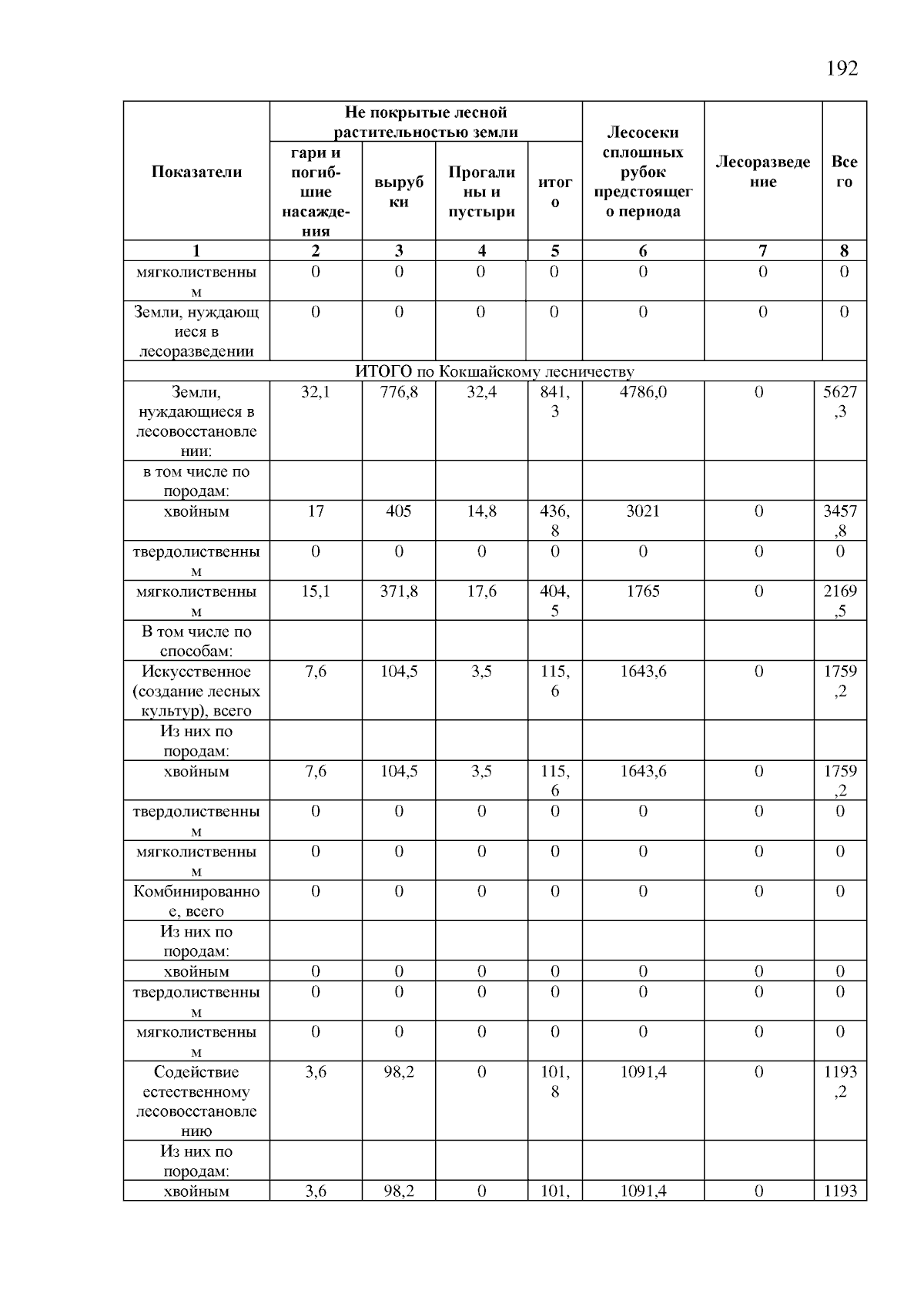 192

| Показатели | Не покрытые лесной растительностью земли: гари и погибшие насаждения | Не покрытые лесной растительностью земли: вырубки | Не покрытые лесной растительностью земли: Прогалины и пустыри | Не покрытые лесной растительностью земли: итого | Лесосеки сплошных рубок предстоящего периода | Лесоразведение | Всего |
|---|---|---|---|---|---|---|---|
| 1 | 2 | 3 | 4 | 5 | 6 | 7 | 8 |
| мягколиственным | 0 | 0 | 0 | 0 | 0 | 0 | 0 |
| Земли, нуждающиеся в лесоразведении | 0 | 0 | 0 | 0 | 0 | 0 | 0 |
| ИТОГО по Кокшайскому лесничеству | | | | | | | |
| Земли, нуждающиеся в лесовосстановлении: | 32,1 | 776,8 | 32,4 | 841,3 | 4786,0 | 0 | 5627,3 |
| в том числе по породам: | | | | | | | |
| хвойным | 17 | 405 | 14,8 | 436,8 | 3021 | 0 | 3457,8 |
| твердолиственным | 0 | 0 | 0 | 0 | 0 | 0 | 0 |
| мягколиственным | 15,1 | 371,8 | 17,6 | 404,5 | 1765 | 0 | 2169,5 |
| В том числе по способам: | | | | | | | |
| Искусственное (создание лесных культур), всего | 7,6 | 104,5 | 3,5 | 115,6 | 1643,6 | 0 | 1759,2 |
| Из них по породам: | | | | | | | |
| хвойным | 7,6 | 104,5 | 3,5 | 115,6 | 1643,6 | 0 | 1759,2 |
| твердолиственным | 0 | 0 | 0 | 0 | 0 | 0 | 0 |
| мягколиственным | 0 | 0 | 0 | 0 | 0 | 0 | 0 |
| Комбинированное, всего | 0 | 0 | 0 | 0 | 0 | 0 | 0 |
| Из них по породам: | | | | | | | |
| хвойным | 0 | 0 | 0 | 0 | 0 | 0 | 0 |
| твердолиственным | 0 | 0 | 0 | 0 | 0 | 0 | 0 |
| мягколиственным | 0 | 0 | 0 | 0 | 0 | 0 | 0 |
| Содействие естественному лесовосстановлению | 3,6 | 98,2 | 0 | 101,8 | 1091,4 | 0 | 1193,2 |
| Из них по породам: | | | | | | | |
| хвойным | 3,6 | 98,2 | 0 | 101, | 1091,4 | 0 | 1193 |